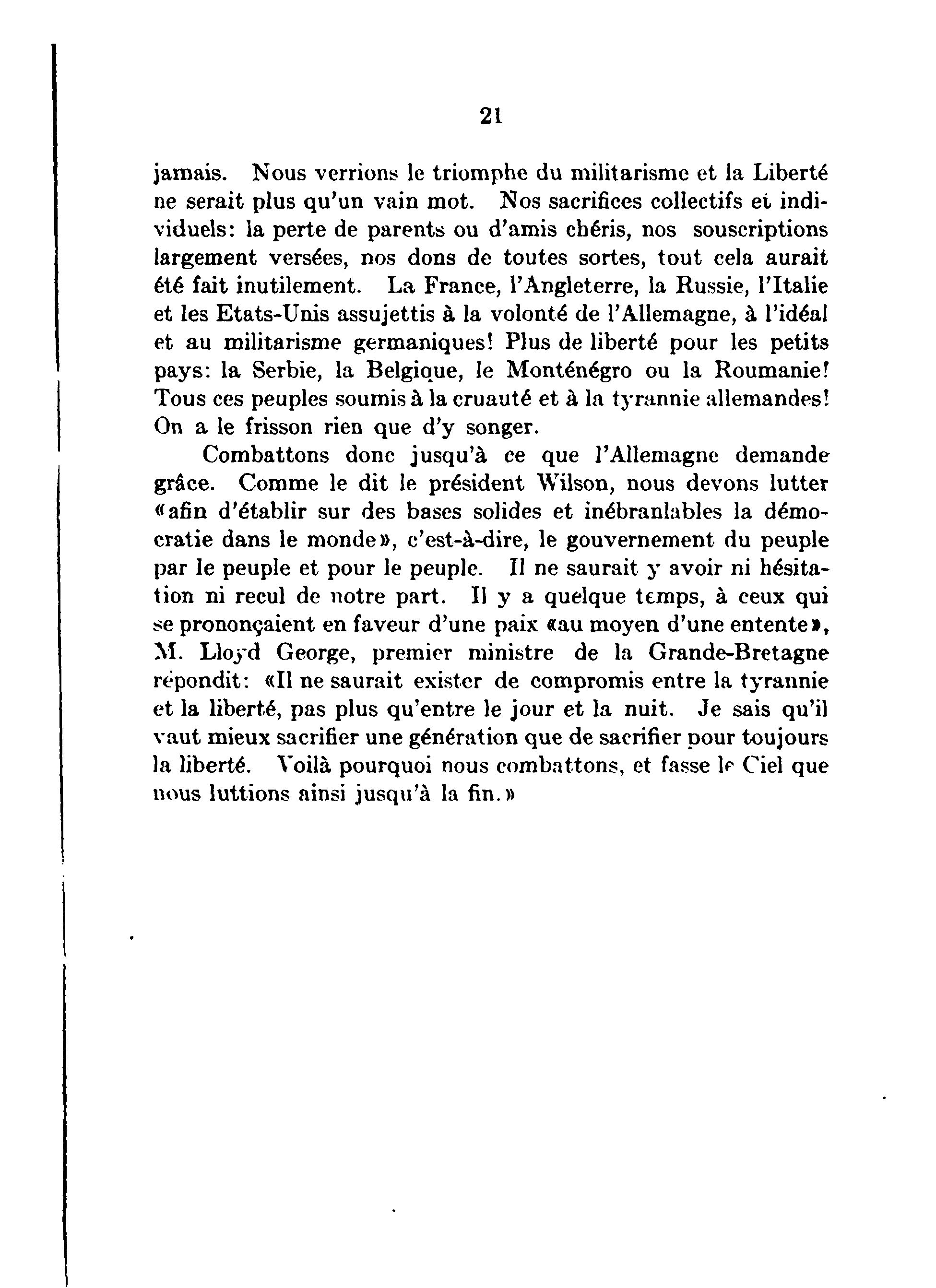 21

jamais. Nous verrions le triomphe du militarisme et la Liberté ne serait plus qu'un vain mot. Nos sacrifices collectifs et individuels: la perte de parents ou d'amis chéris, nos souscriptions largement versées, nos dons de toutes sortes, tout cela aurait été fait inutilement. La France, l'Angleterre, la Russie, l'Italie et les Etats-Unis assujettis à la volonté de l'Allemagne, à l'idéal et au militarisme germaniques! Plus de liberté pour les petits pays: la Serbie, la Belgique, le Monténégro ou la Roumanie! Tous ces peuples soumis à la cruauté et à la tyrannie allemandes! On a le frisson rien que d'y songer.

Combattons donc jusqu'à ce que l'Allemagne demande grâce. Comme le dit le président Wilson, nous devons lutter «afin d'établir sur des bases solides et inébranlables la démocratie dans le monde», c'est-à-dire, le gouvernement du peuple par le peuple et pour le peuple. Il ne saurait y avoir ni hésitation ni recul de notre part. Il y a quelque temps, à ceux qui se prononçaient en faveur d'une paix «au moyen d'une entente», M. Lloyd George, premier ministre de la Grande-Bretagne répondit: «Il ne saurait exister de compromis entre la tyrannie et la liberté, pas plus qu'entre le jour et la nuit. Je sais qu'il vaut mieux sacrifier une génération que de sacrifier pour toujours la liberté. Voilà pourquoi nous combattons, et fasse le Ciel que nous luttions ainsi jusqu'à la fin.»